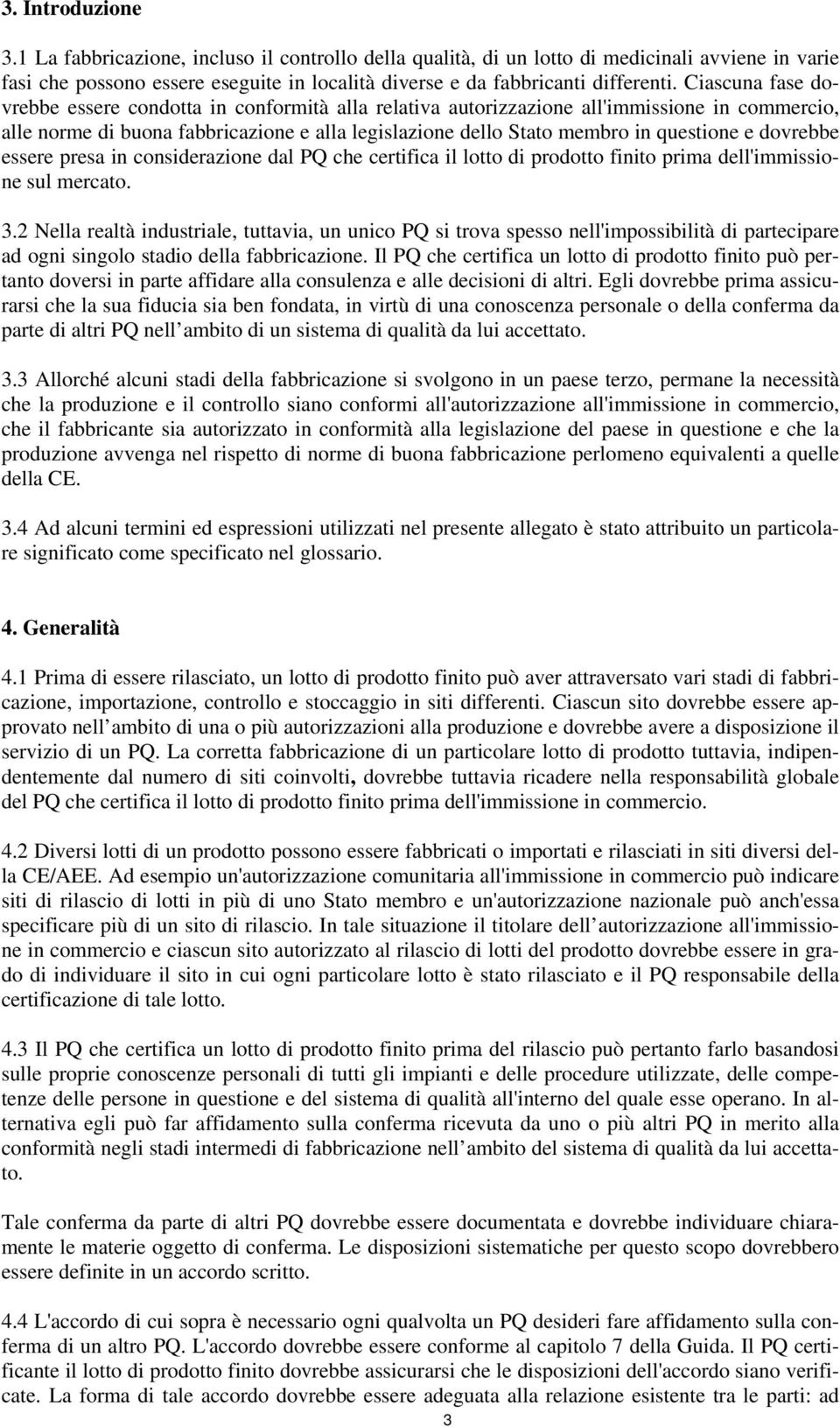 3. Introduzione

3.1 La fabbricazione, incluso il controllo della qualità, di un lotto di medicinali avviene in varie fasi che possono essere eseguite in località diverse e da fabbricanti differenti. Ciascuna fase dovrebbe essere condotta in conformità alla relativa autorizzazione all'immissione in commercio, alle norme di buona fabbricazione e alla legislazione dello Stato membro in questione e dovrebbe essere presa in considerazione dal PQ che certifica il lotto di prodotto finito prima dell'immissione sul mercato.

3.2 Nella realtà industriale, tuttavia, un unico PQ si trova spesso nell'impossibilità di partecipare ad ogni singolo stadio della fabbricazione. Il PQ che certifica un lotto di prodotto finito può pertanto doversi in parte affidare alla consulenza e alle decisioni di altri. Egli dovrebbe prima assicurarsi che la sua fiducia sia ben fondata, in virtù di una conoscenza personale o della conferma da parte di altri PQ nell ambito di un sistema di qualità da lui accettato.

3.3 Allorché alcuni stadi della fabbricazione si svolgono in un paese terzo, permane la necessità che la produzione e il controllo siano conformi all'autorizzazione all'immissione in commercio, che il fabbricante sia autorizzato in conformità alla legislazione del paese in questione e che la produzione avvenga nel rispetto di norme di buona fabbricazione perlomeno equivalenti a quelle della CE.

3.4 Ad alcuni termini ed espressioni utilizzati nel presente allegato è stato attribuito un particolare significato come specificato nel glossario.

4. Generalità

4.1 Prima di essere rilasciato, un lotto di prodotto finito può aver attraversato vari stadi di fabbricazione, importazione, controllo e stoccaggio in siti differenti. Ciascun sito dovrebbe essere approvato nell ambito di una o più autorizzazioni alla produzione e dovrebbe avere a disposizione il servizio di un PQ. La corretta fabbricazione di un particolare lotto di prodotto tuttavia, indipendentemente dal numero di siti coinvolti, dovrebbe tuttavia ricadere nella responsabilità globale del PQ che certifica il lotto di prodotto finito prima dell'immissione in commercio.

4.2 Diversi lotti di un prodotto possono essere fabbricati o importati e rilasciati in siti diversi della CE/AEE. Ad esempio un'autorizzazione comunitaria all'immissione in commercio può indicare siti di rilascio di lotti in più di uno Stato membro e un'autorizzazione nazionale può anch'essa specificare più di un sito di rilascio. In tale situazione il titolare dell autorizzazione all'immissione in commercio e ciascun sito autorizzato al rilascio di lotti del prodotto dovrebbe essere in grado di individuare il sito in cui ogni particolare lotto è stato rilasciato e il PQ responsabile della certificazione di tale lotto.

4.3 Il PQ che certifica un lotto di prodotto finito prima del rilascio può pertanto farlo basandosi sulle proprie conoscenze personali di tutti gli impianti e delle procedure utilizzate, delle competenze delle persone in questione e del sistema di qualità all'interno del quale esse operano. In alternativa egli può far affidamento sulla conferma ricevuta da uno o più altri PQ in merito alla conformità negli stadi intermedi di fabbricazione nell ambito del sistema di qualità da lui accettato.

Tale conferma da parte di altri PQ dovrebbe essere documentata e dovrebbe individuare chiaramente le materie oggetto di conferma. Le disposizioni sistematiche per questo scopo dovrebbero essere definite in un accordo scritto.

4.4 L'accordo di cui sopra è necessario ogni qualvolta un PQ desideri fare affidamento sulla conferma di un altro PQ. L'accordo dovrebbe essere conforme al capitolo 7 della Guida. Il PQ certificante il lotto di prodotto finito dovrebbe assicurarsi che le disposizioni dell'accordo siano verificate. La forma di tale accordo dovrebbe essere adeguata alla relazione esistente tra le parti: ad

3